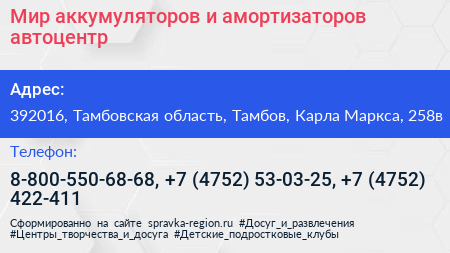 Мир аккумуляторов и амортизаторов автоцентр

Адрес:

392016, Тамбовская область, Тамбов, Карла Маркса, 258в

Телефон:

8-800-550-68-68, +7 (4752) 53-03-25, +7 (4752) 422-411

Сформированно на сайте spravka-region.ru #Досуг_и_развлечения #Центры_творчества_и_досуга #Детские_подростковые_клубы